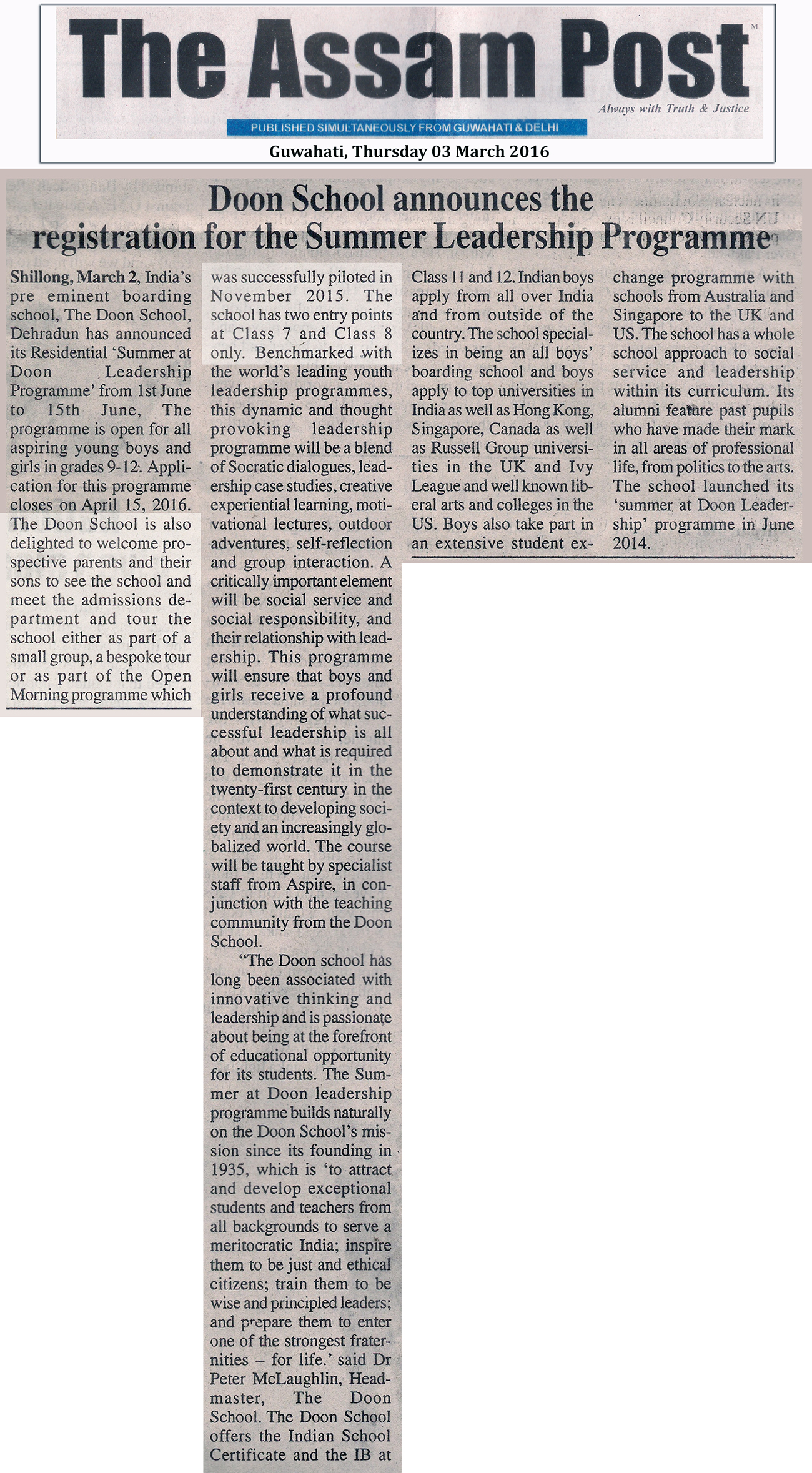 The Assam Post

Always with Truth & Justice

PUBLISHED SIMULTANEOUSLY FROM GUWAHATI & DELHI

Guwahati, Thursday 03 March 2016

Doon School announces the registration for the Summer Leadership Programme

Shillong, March 2, India's pre eminent boarding school, The Doon School, Dehradun has announced its Residential 'Summer at Doon Leadership Programme' from 1st June to 15th June, The programme is open for all aspiring young boys and girls in grades 9-12. Application for this programme closes on April 15, 2016. The Doon School is also delighted to welcome prospective parents and their sons to see the school and meet the admissions department and tour the school either as part of a small group, a bespoke tour or as part of the Open Morning programme which was successfully piloted in November 2015. The school has two entry points at Class 7 and Class 8 only. Benchmarked with the world's leading youth leadership programmes, this dynamic and thought provoking leadership programme will be a blend of Socratic dialogues, leadership case studies, creative experiential learning, motivational lectures, outdoor adventures, self-reflection and group interaction. A critically important element will be social service and social responsibility, and their relationship with leadership. This programme will ensure that boys and girls receive a profound understanding of what successful leadership is all about and what is required to demonstrate it in the twenty-first century in the context to developing society and an increasingly globalized world. The course will be taught by specialist staff from Aspire, in conjunction with the teaching community from the Doon School.

"The Doon school has long been associated with innovative thinking and leadership and is passionate about being at the forefront of educational opportunity for its students. The Summer at Doon leadership programme builds naturally on the Doon School's mission since its founding in 1935, which is 'to attract and develop exceptional students and teachers from all backgrounds to serve a meritocratic India; inspire them to be just and ethical citizens; train them to be wise and principled leaders; and prepare them to enter one of the strongest fraternities – for life.' said Dr Peter McLaughlin, Headmaster, The Doon School. The Doon School offers the Indian School Certificate and the IB at Class 11 and 12. Indian boys apply from all over India and from outside of the country. The school specializes in being an all boys' boarding school and boys apply to top universities in India as well as Hong Kong, Singapore, Canada as well as Russell Group universities in the UK and Ivy League and well known liberal arts and colleges in the US. Boys also take part in an extensive student exchange programme with schools from Australia and Singapore to the UK and US. The school has a whole school approach to social service and leadership within its curriculum. Its alumni feature past pupils who have made their mark in all areas of professional life, from politics to the arts. The school launched its 'summer at Doon Leadership' programme in June 2014.